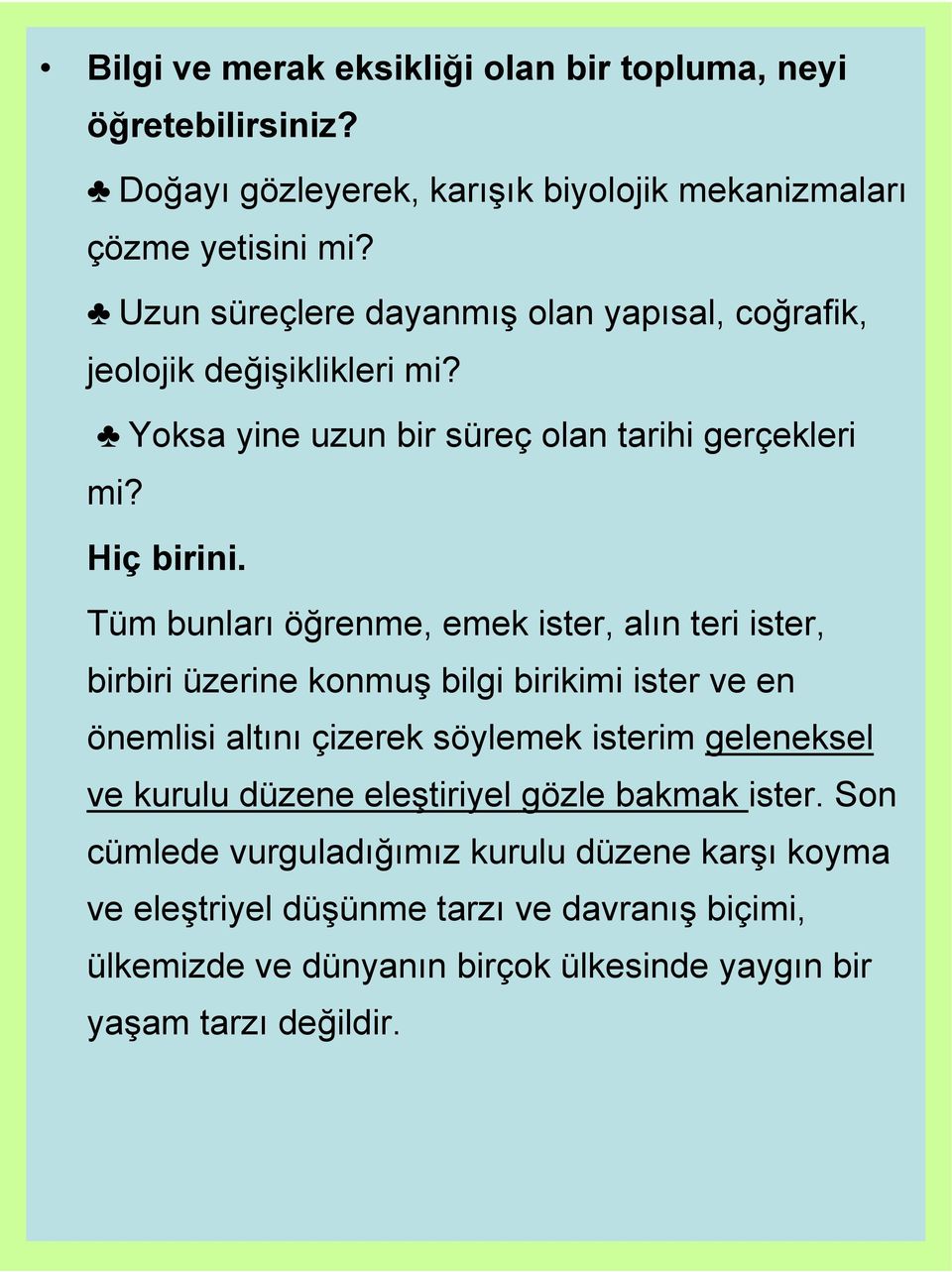 • Bilgi ve merak eksikliği olan bir topluma, neyi öğretebilirsiniz?

♣ Doğayı gözleyerek, karışık biyolojik mekanizmaları çözme yetisini mi?

♣ Uzun süreçlere dayanmış olan yapısal, coğrafik, jeolojik değişiklikleri mi?

♣ Yoksa yine uzun bir süreç olan tarihi gerçekleri mi?

Hiç birini.

Tüm bunları öğrenme, emek ister, alın teri ister, birbiri üzerine konmuş bilgi birikimi ister ve en önemlisi altını çizerek söylemek isterim geleneksel ve kurulu düzene eleştiriyel gözle bakmak ister. Son cümlede vurguladığımız kurulu düzene karşı koyma ve eleştriyel düşünme tarzı ve davranış biçimi, ülkemizde ve dünyanın birçok ülkesinde yaygın bir yaşam tarzı değildir.